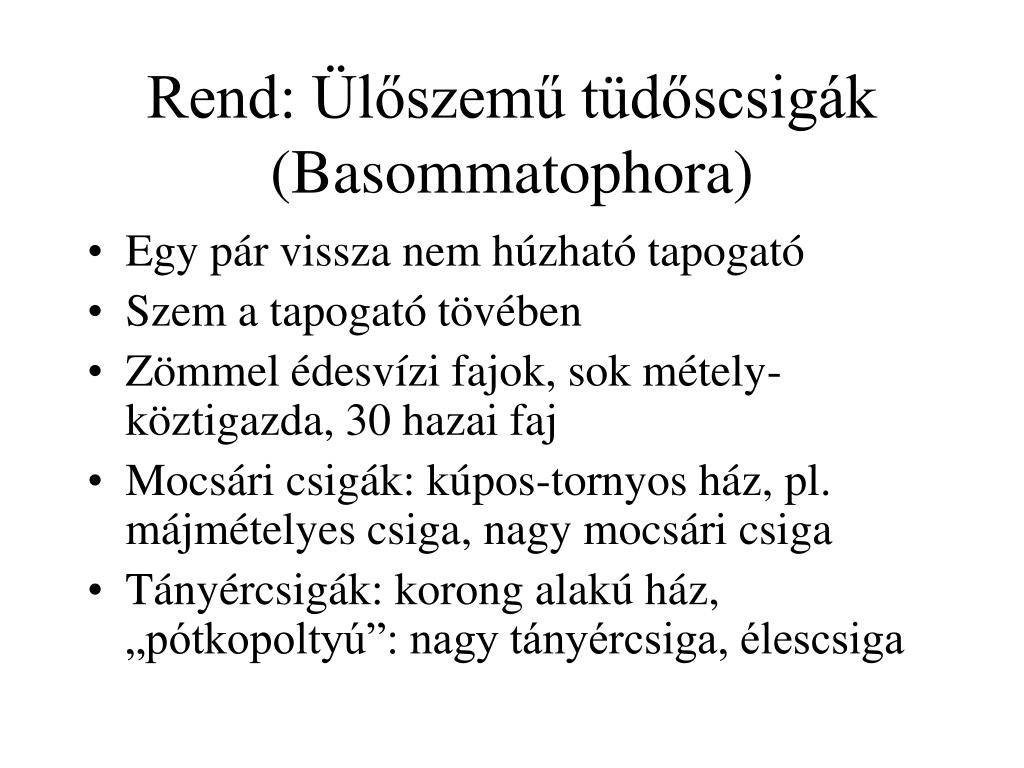 Rend: Ülőszemű tüdőscsigák (Basommatophora)

• Egy pár vissza nem húzható tapogató
• Szem a tapogató tövében
• Zömmel édesvízi fajok, sok mételyköztigazda, 30 hazai faj
• Mocsári csigák: kúpos-tornyos ház, pl. májmételyes csiga, nagy mocsári csiga
• Tányércsigák: korong alakú ház, „pótkopoltyú”: nagy tányércsiga, élescsiga